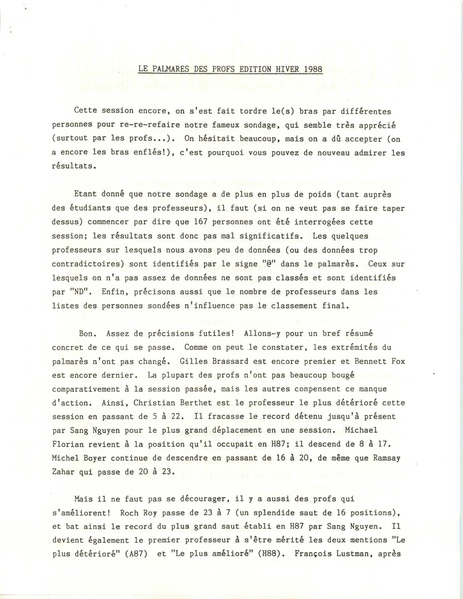 LE PALMARES DES PROFS EDITION HIVER 1988

Cette session encore, on s'est fait tordre le(s) bras par différentes personnes pour re-re-refaire notre fameux sondage, qui semble très apprécié (surtout par les profs...). On hésitait beaucoup, mais on a dû accepter (on a encore les bras enflés!), c'est pourquoi vous pouvez de nouveau admirer les résultats.

Etant donné que notre sondage a de plus en plus de poids (tant auprès des étudiants que des professeurs), il faut (si on ne veut pas se faire taper dessus) commencer par dire que 167 personnes ont été interrogées cette session; les résultats sont donc pas mal significatifs. Les quelques professeurs sur lesquels nous avons peu de données (ou des données trop contradictoires) sont identifiés par le signe "@" dans le palmarès. Ceux sur lesquels on n'a pas assez de données ne sont pas classés et sont identifiés par "ND". Enfin, précisons aussi que le nombre de professeurs dans les listes des personnes sondées n'influence pas le classement final.

Bon. Assez de précisions futiles! Allons-y pour un bref résumé concret de ce qui se passe. Comme on peut le constater, les extrémités du palmarès n'ont pas changé. Gilles Brassard est encore premier et Bennett Fox est encore dernier. La plupart des profs n'ont pas beaucoup bougé comparativement à la session passée, mais les autres compensent ce manque d'action. Ainsi, Christian Berthet est le professeur le plus détérioré cette session en passant de 5 à 22. Il fracasse le record détenu jusqu'à présent par Sang Nguyen pour le plus grand déplacement en une session. Michael Florian revient à la position qu'il occupait en H87; il descend de 8 à 17. Michel Boyer continue de descendre en passant de 16 à 20, de même que Ramsay Zahar qui passe de 20 à 23.

Mais il ne faut pas se décourager, il y a aussi des profs qui s'améliorent! Roch Roy passe de 23 à 7 (un splendide saut de 16 positions), et bat ainsi le record du plus grand saut établi en H87 par Sang Nguyen. Il devient également le premier professeur à s'être mérité les deux mentions "Le plus détérioré" (A87) et "Le plus amélioré" (H88). François Lustman, après